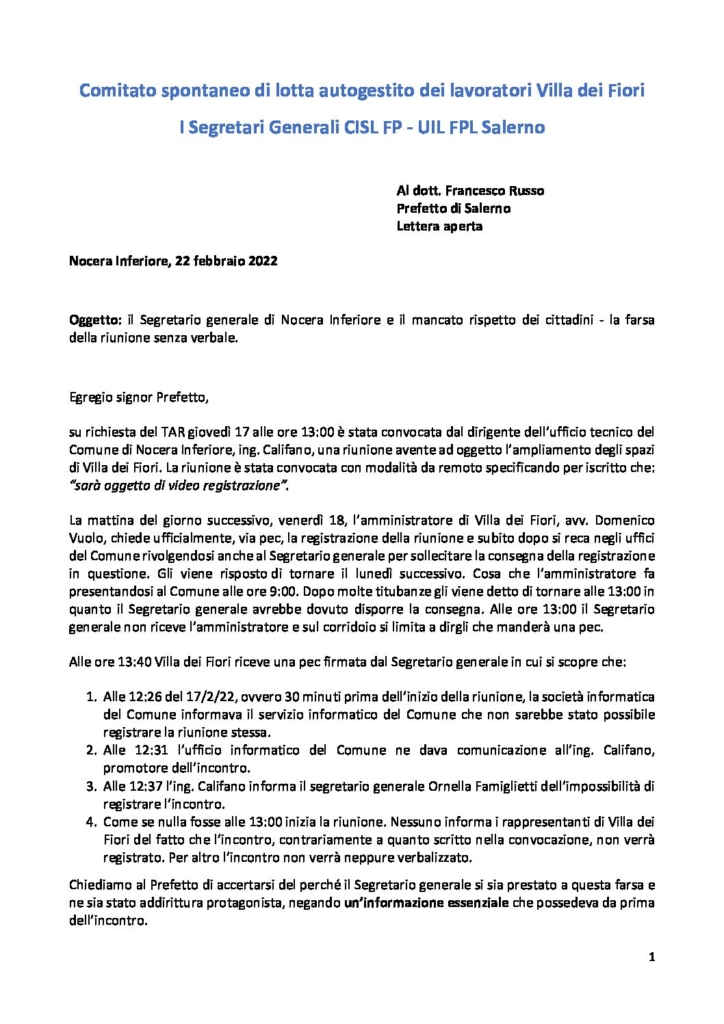 Comitato spontaneo di lotta autogestito dei lavoratori Villa dei Fiori

I Segretari Generali CISL FP - UIL FPL Salerno

Al dott. Francesco Russo
Prefetto di Salerno
Lettera aperta

Nocera Inferiore, 22 febbraio 2022

Oggetto: il Segretario generale di Nocera Inferiore e il mancato rispetto dei cittadini - la farsa della riunione senza verbale.

Egregio signor Prefetto,

su richiesta del TAR giovedì 17 alle ore 13:00 è stata convocata dal dirigente dell'ufficio tecnico del Comune di Nocera Inferiore, ing. Califano, una riunione avente ad oggetto l'ampliamento degli spazi di Villa dei Fiori. La riunione è stata convocata con modalità da remoto specificando per iscritto che: "sarà oggetto di video registrazione".

La mattina del giorno successivo, venerdì 18, l'amministratore di Villa dei Fiori, avv. Domenico Vuolo, chiede ufficialmente, via pec, la registrazione della riunione e subito dopo si reca negli uffici del Comune rivolgendosi anche al Segretario generale per sollecitare la consegna della registrazione in questione. Gli viene risposto di tornare il lunedì successivo. Cosa che l'amministratore fa presentandosi al Comune alle ore 9:00. Dopo molte titubanze gli viene detto di tornare alle 13:00 in quanto il Segretario generale avrebbe dovuto disporre la consegna. Alle ore 13:00 il Segretario generale non riceve l'amministratore e sul corridoio si limita a dirgli che manderà una pec.

Alle ore 13:40 Villa dei Fiori riceve una pec firmata dal Segretario generale in cui si scopre che:

1. Alle 12:26 del 17/2/22, ovvero 30 minuti prima dell'inizio della riunione, la società informatica del Comune informava il servizio informatico del Comune che non sarebbe stato possibile registrare la riunione stessa.
2. Alle 12:31 l'ufficio informatico del Comune ne dava comunicazione all'ing. Califano, promotore dell'incontro.
3. Alle 12:37 l'ing. Califano informa il segretario generale Ornella Famiglietti dell'impossibilità di registrare l'incontro.
4. Come se nulla fosse alle 13:00 inizia la riunione. Nessuno informa i rappresentanti di Villa dei Fiori del fatto che l'incontro, contrariamente a quanto scritto nella convocazione, non verrà registrato. Per altro l'incontro non verrà neppure verbalizzato.

Chiediamo al Prefetto di accertarsi del perché il Segretario generale si sia prestato a questa farsa e ne sia stato addirittura protagonista, negando un'informazione essenziale che possedeva da prima dell'incontro.

1